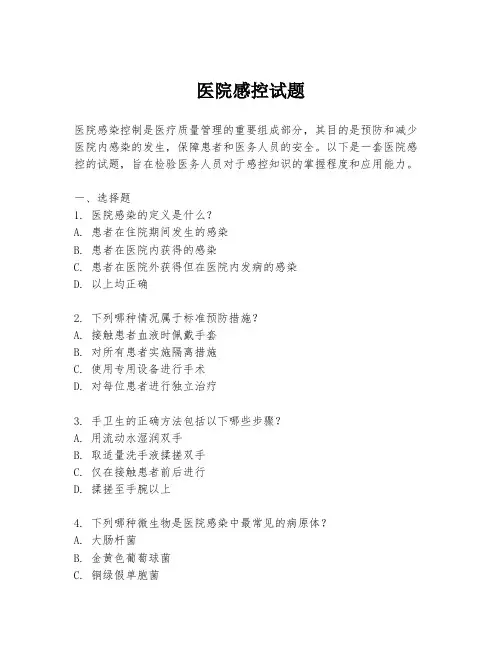 医院感控试题

医院感染控制是医疗质量管理的重要组成部分，其目的是预防和减少医院内感染的发生，保障患者和医务人员的安全。以下是一套医院感控的试题，旨在检验医务人员对于感控知识的掌握程度和应用能力。

一、选择题
1. 医院感染的定义是什么？
A. 患者在住院期间发生的感染
B. 患者在医院内获得的感染
C. 患者在医院外获得但在医院内发病的感染
D. 以上均正确

2. 下列哪种情况属于标准预防措施？
A. 接触患者血液时佩戴手套
B. 对所有患者实施隔离措施
C. 使用专用设备进行手术
D. 对每位患者进行独立治疗

3. 手卫生的正确方法包括以下哪些步骤？
A. 用流动水湿润双手
B. 取适量洗手液揉搓双手
C. 仅在接触患者前后进行
D. 揉搓至手腕以上

4. 下列哪种微生物是医院感染中最常见的病原体？
A. 大肠杆菌
B. 金黄色葡萄球菌
C. 铜绿假单胞菌